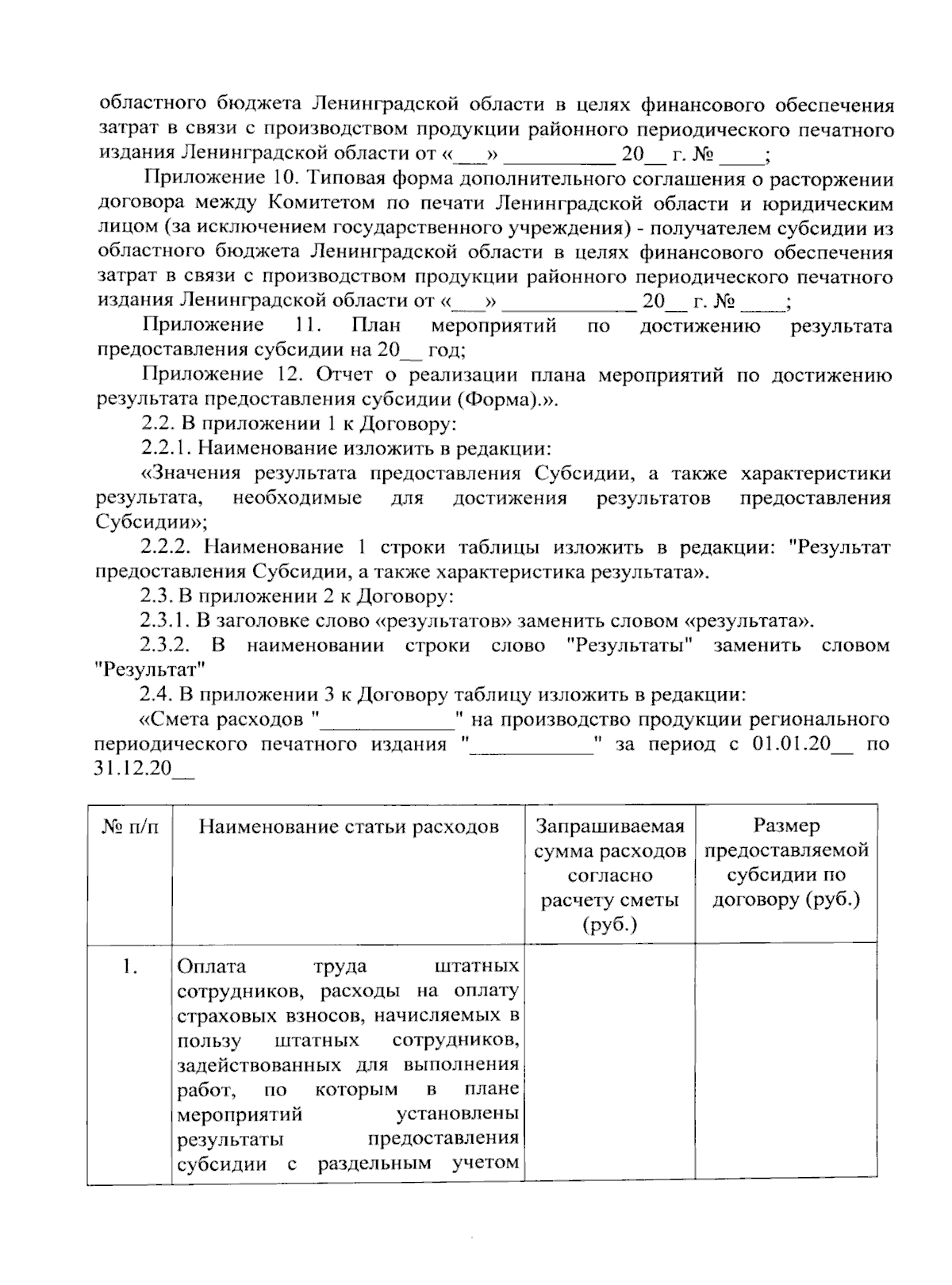 областного бюджета Ленинградской области в целях финансового обеспечения затрат в связи с производством продукции районного периодического печатного издания Ленинградской области от «___» __________ 20__ г. № ____;

Приложение 10. Типовая форма дополнительного соглашения о расторжении договора между Комитетом по печати Ленинградской области и юридическим лицом (за исключением государственного учреждения) - получателем субсидии из областного бюджета Ленинградской области в целях финансового обеспечения затрат в связи с производством продукции районного периодического печатного издания Ленинградской области от «___» ____________ 20__ г. № ____;

Приложение 11. План мероприятий по достижению результата предоставления субсидии на 20__ год;

Приложение 12. Отчет о реализации плана мероприятий по достижению результата предоставления субсидии (Форма).».

2.2. В приложении 1 к Договору:

2.2.1. Наименование изложить в редакции:

«Значения результата предоставления Субсидии, а также характеристики результата, необходимые для достижения результатов предоставления Субсидии»;

2.2.2. Наименование 1 строки таблицы изложить в редакции: "Результат предоставления Субсидии, а также характеристика результата».

2.3. В приложении 2 к Договору:

2.3.1. В заголовке слово «результатов» заменить словом «результата».

2.3.2. В наименовании строки слово "Результаты" заменить словом "Результат"

2.4. В приложении 3 к Договору таблицу изложить в редакции:

«Смета расходов "____________" на производство продукции регионального периодического печатного издания "___________" за период с 01.01.20__ по 31.12.20__

| № п/п | Наименование статьи расходов | Запрашиваемая сумма расходов согласно расчету сметы (руб.) | Размер предоставляемой субсидии по договору (руб.) |
|---|---|---|---|
| 1. | Оплата труда штатных сотрудников, расходы на оплату страховых взносов, начисляемых в пользу штатных сотрудников, задействованных для выполнения работ, по которым в плане мероприятий установлены результаты предоставления субсидии с раздельным учетом | | |